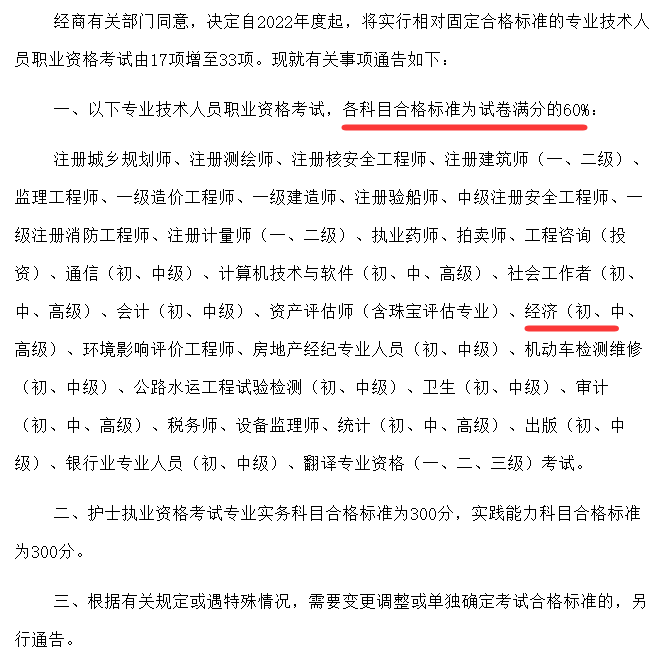 经商有关部门同意，决定自2022年度起，将实行相对固定合格标准的专业技术人员职业资格考试由17项增至33项。现就有关事项通告如下：

一、以下专业技术人员职业资格考试，各科目合格标准为试卷满分的60%：

注册城乡规划师、注册测绘师、注册核安全工程师、注册建筑师（一、二级）、监理工程师、一级造价工程师、一级建造师、注册验船师、中级注册安全工程师、一级注册消防工程师、注册计量师（一、二级）、执业药师、拍卖师、工程咨询（投资）、通信（初、中级）、计算机技术与软件（初、中、高级）、社会工作者（初、中、高级）、会计（初、中级）、资产评估师（含珠宝评估专业）、经济（初、中、高级）、环境影响评价工程师、房地产经纪专业人员（初、中级）、机动车检测维修（初、中级）、公路水运工程试验检测（初、中级）、卫生（初、中级）、审计（初、中、高级）、税务师、设备监理师、统计（初、中、高级）、出版（初、中级）、银行业专业人员（初、中级）、翻译专业资格（一、二、三级）考试。

二、护士执业资格考试专业实务科目合格标准为300分，实践能力科目合格标准为300分。

三、根据有关规定或遇特殊情况，需要变更调整或单独确定考试合格标准的，另行通告。